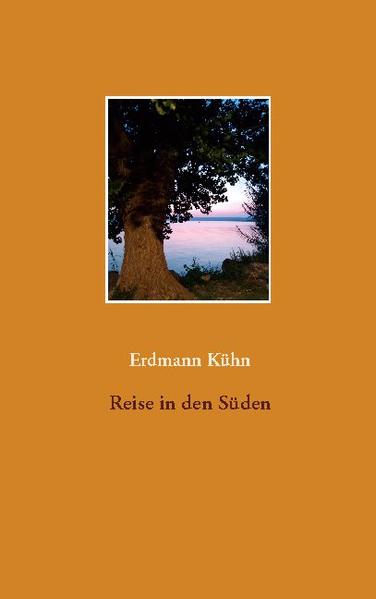 Erdmann Kühn

Reise in den Süden